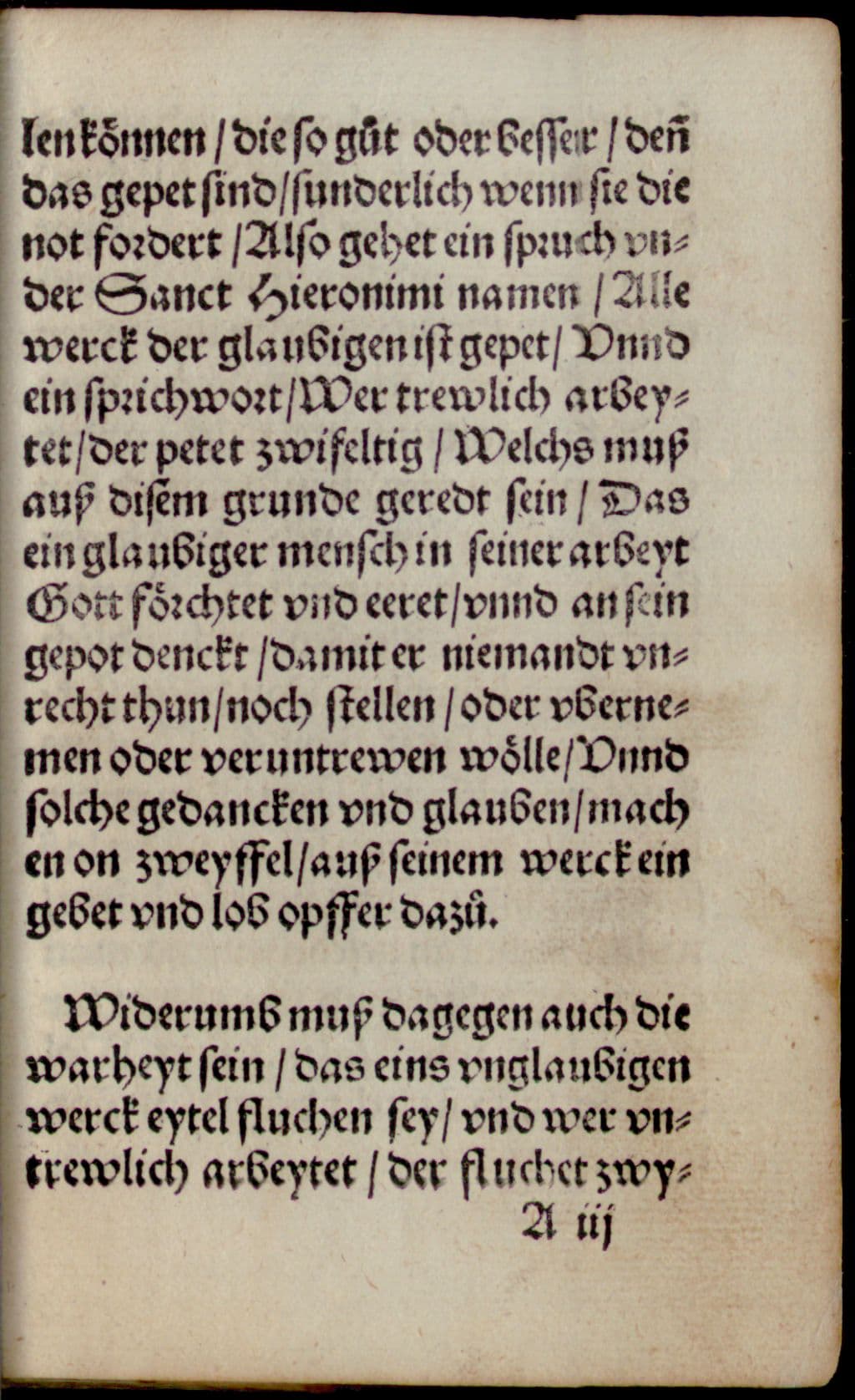 len können / die so gůt oder besser / deñ das gepet sind / sunderlich wenn sie die not fordert / Also gehet ein spruch vnder Sanct Hieronimi namen / Alle werck der glaubigen ist gepet / Vnnd ein sprichwort / Wer trewlich arbeytet / der petet zwifeltig / Welchs muß auß disem grunde geredt sein / Das ein glaubiger mensch in seiner arbeyt Gott förchtet vnd eeret / vnnd an sein gepot denckt / damit er niemandt vnrecht thun / noch stellen / oder vbernemen oder veruntrewen wölle / Vnnd solche gedancken vnd glauben / machen on zweyffel / auß seinem werck ein gebet vnd lob opffer dazů.

Widerumb muß dagegen auch die warheyt sein / das eins vnglaubigen werck eytel fluchen sey / vnd wer vntrewlich arbeytet / der fluchet zwy-

A iij